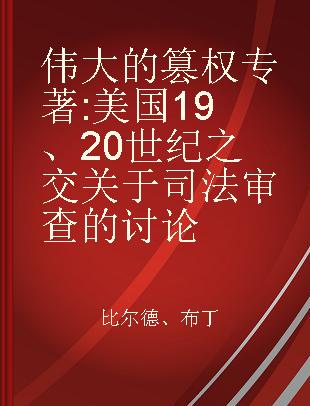 伟大的篡权专著:美国19、20世纪之交关于司法审查的讨论

比尔德、布丁